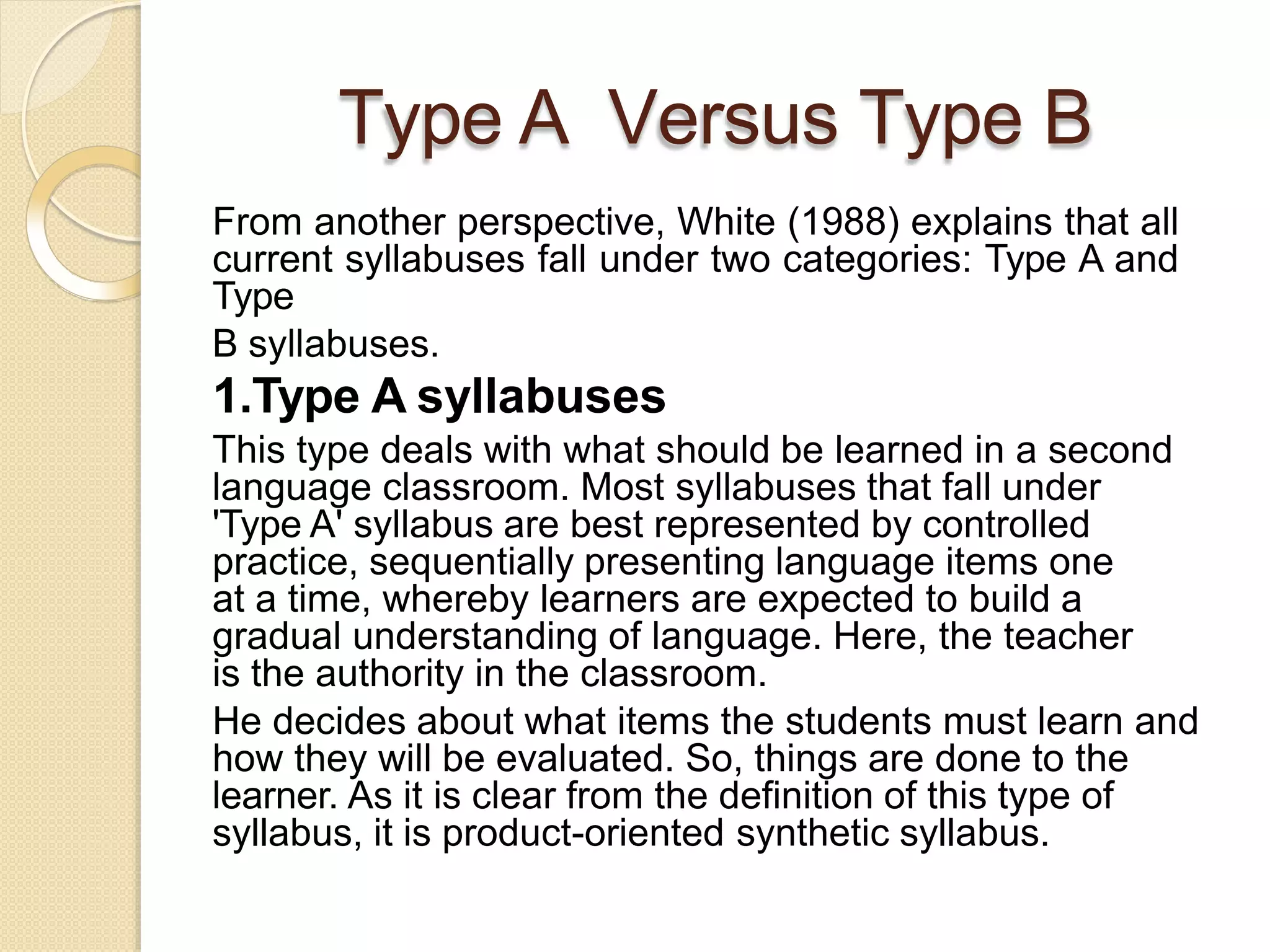 Type A  Versus Type B

From another perspective, White (1988) explains that all current syllabuses fall under two categories: Type A and Type

B syllabuses.

1.Type A syllabuses

This type deals with what should be learned in a second language classroom. Most syllabuses that fall under 'Type A' syllabus are best represented by controlled practice, sequentially presenting language items one at a time, whereby learners are expected to build a gradual understanding of language. Here, the teacher is the authority in the classroom.

He decides about what items the students must learn and how they will be evaluated. So, things are done to the learner. As it is clear from the definition of this type of syllabus, it is product-oriented synthetic syllabus.